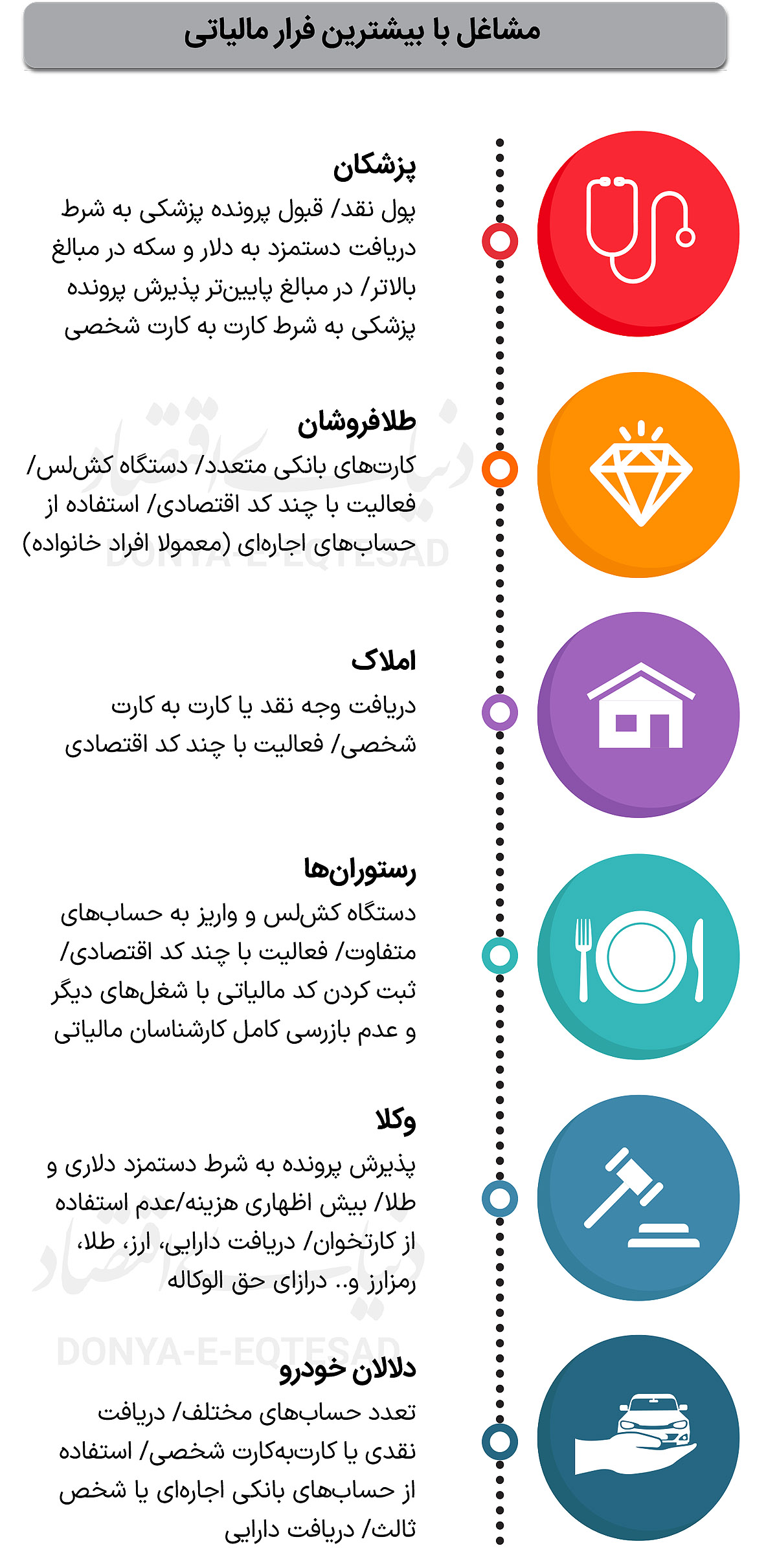 مشاغل با بیشترین فرار مالیاتی

پزشکان
پول نقد/ قبول پرونده پزشکی به شرط دریافت دستمزد به دلار و سکه در مبالغ بالاتر/ در مبالغ پایین‌تر پذیرش پرونده پزشکی به شرط کارت به کارت شخصی

طلافروشان
کارت‌های بانکی متعدد/ دستگاه کش‌لس/ فعالیت با چند کد اقتصادی/ استفاده از حساب‌های اجاره‌ای (معمولا افراد خانواده)

دنیای اقتصاد
DONYA-E-EQTESAD

املاک
دریافت وجه نقد یا کارت به کارت شخصی/ فعالیت با چند کد اقتصادی

رستوران‌ها
دستگاه کش‌لس و واریز به حساب‌های متفاوت/ فعالیت با چند کد اقتصادی/ ثبت کردن کد مالیاتی با شغل‌های دیگر و عدم بازرسی کامل کارشناسان مالیاتی

وکلا
پذیرش پرونده به شرط دستمزد دلاری و طلا/ بیش اظهاری هزینه/عدم استفاده از کارتخوان/ دریافت دارایی، ارز، طلا، رمزارز و.. درازای حق الوکاله

دنیای اقتصاد
DONYA-E-EQTESAD

دلالان خودرو
تعدد حساب‌های مختلف/ دریافت نقدی یا کارت‌به‌کارت شخصی/ استفاده از حساب‌های بانکی اجاره‌ای یا شخص ثالث/ دریافت دارایی